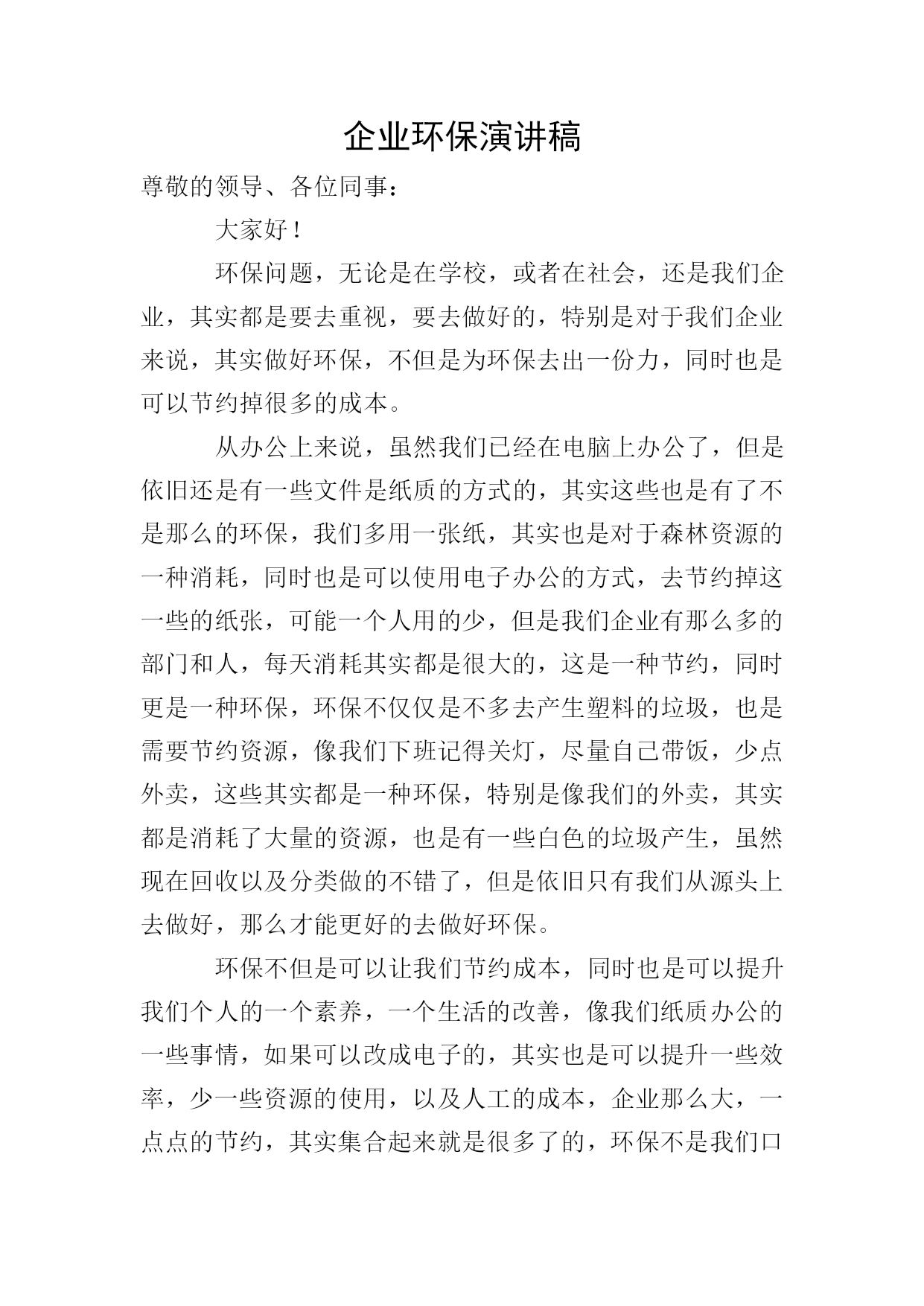 企业环保演讲稿

尊敬的领导、各位同事：

大家好！

环保问题，无论是在学校，或者在社会，还是我们企业，其实都是要去重视，要去做好的，特别是对于我们企业来说，其实做好环保，不但是为环保去出一份力，同时也是可以节约掉很多的成本。

从办公上来说，虽然我们已经在电脑上办公了，但是依旧还是有一些文件是纸质的方式的，其实这些也是有了不是那么的环保，我们多用一张纸，其实也是对于森林资源的一种消耗，同时也是可以使用电子办公的方式，去节约掉这一些的纸张，可能一个人用的少，但是我们企业有那么多的部门和人，每天消耗其实都是很大的，这是一种节约，同时更是一种环保，环保不仅仅是不多去产生塑料的垃圾，也是需要节约资源，像我们下班记得关灯，尽量自己带饭，少点外卖，这些其实都是一种环保，特别是像我们的外卖，其实都是消耗了大量的资源，也是有一些白色的垃圾产生，虽然现在回收以及分类做的不错了，但是依旧只有我们从源头上去做好，那么才能更好的去做好环保。

环保不但是可以让我们节约成本，同时也是可以提升我们个人的一个素养，一个生活的改善，像我们纸质办公的一些事情，如果可以改成电子的，其实也是可以提升一些效率，少一些资源的使用，以及人工的成本，企业那么大，一点点的节约，其实集合起来就是很多了的，环保不是我们口